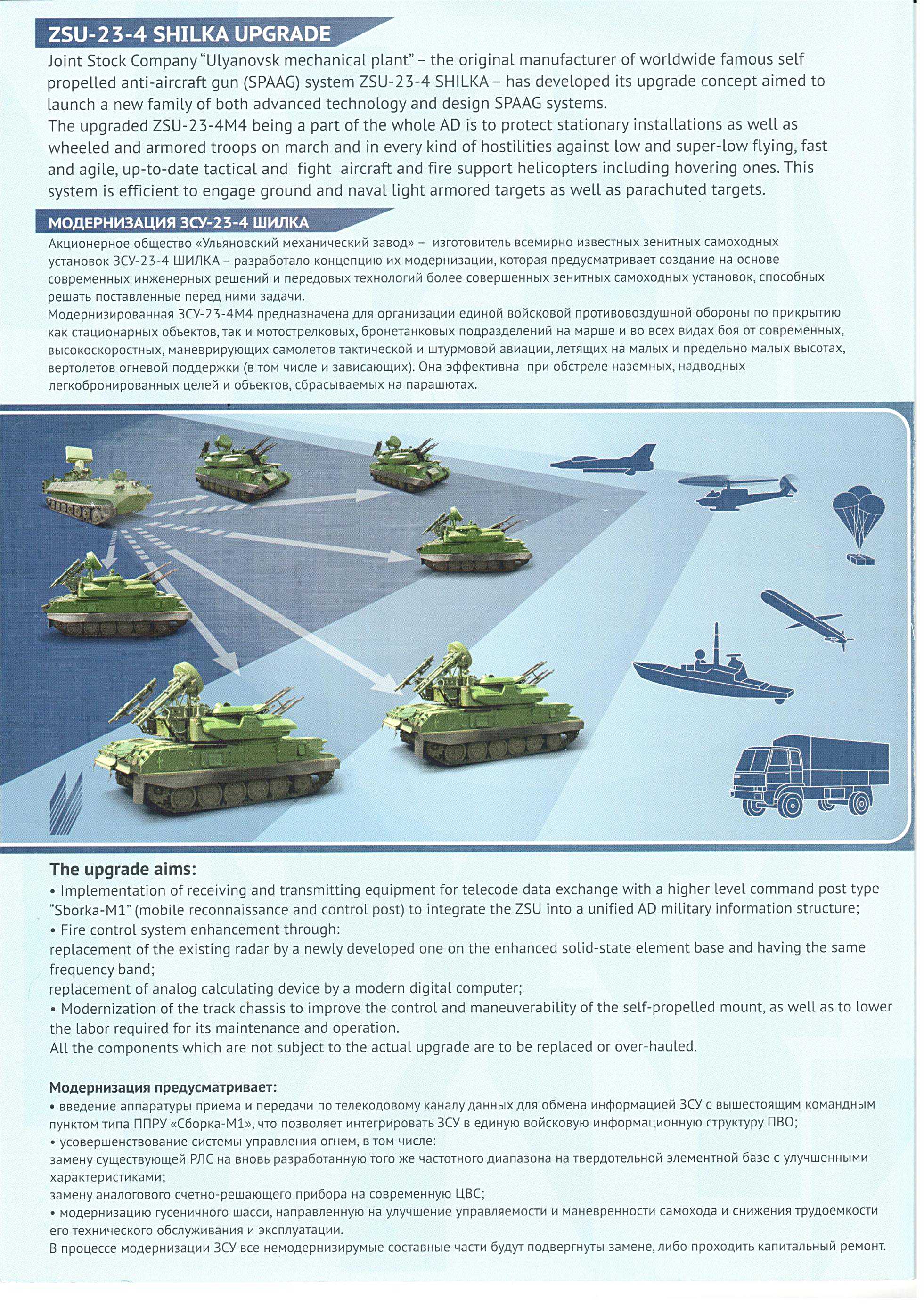 ZSU-23-4 SHILKA UPGRADE

Joint Stock Company "Ulyanovsk mechanical plant" – the original manufacturer of worldwide famous self propelled anti-aircraft gun (SPAAG) system ZSU-23-4 SHILKA – has developed its upgrade concept aimed to launch a new family of both advanced technology and design SPAAG systems.
The upgraded ZSU-23-4M4 being a part of the whole AD is to protect stationary installations as well as wheeled and armored troops on march and in every kind of hostilities against low and super-low flying, fast and agile, up-to-date tactical and fight aircraft and fire support helicopters including hovering ones. This system is efficient to engage ground and naval light armored targets as well as parachuted targets.

МОДЕРНИЗАЦИЯ ЗСУ-23-4 ШИЛКА

Акционерное общество «Ульяновский механический завод» – изготовитель всемирно известных зенитных самоходных установок ЗСУ-23-4 ШИЛКА – разработало концепцию их модернизации, которая предусматривает создание на основе современных инженерных решений и передовых технологий более совершенных зенитных самоходных установок, способных решать поставленные перед ними задачи.
Модернизированная ЗСУ-23-4М4 предназначена для организации единой войсковой противовоздушной обороны по прикрытию как стационарных объектов, так и мотострелковых, бронетанковых подразделений на марше и во всех видах боя от современных, высокоскоростных, маневрирующих самолетов тактической и штурмовой авиации, летящих на малых и предельно малых высотах, вертолетов огневой поддержки (в том числе и зависающих). Она эффективна при обстреле наземных, надводных легкобронированных целей и объектов, сбрасываемых на парашютах.

The upgrade aims:
• Implementation of receiving and transmitting equipment for telecode data exchange with a higher level command post type "Sborka-M1" (mobile reconnaissance and control post) to integrate the ZSU into a unified AD military information structure;
• Fire control system enhancement through:
replacement of the existing radar by a newly developed one on the enhanced solid-state element base and having the same frequency band;
replacement of analog calculating device by a modern digital computer;
• Modernization of the track chassis to improve the control and maneuverability of the self-propelled mount, as well as to lower the labor required for its maintenance and operation.
All the components which are not subject to the actual upgrade are to be replaced or over-hauled.

Модернизация предусматривает:
• введение аппаратуры приема и передачи по телекодовому каналу данных для обмена информацией ЗСУ с вышестоящим командным пунктом типа ППРУ «Сборка-М1», что позволяет интегрировать ЗСУ в единую войсковую информационную структуру ПВО;
• усовершенствование системы управления огнем, в том числе:
замену существующей РЛС на вновь разработанную того же частотного диапазона на твердотельной элементной базе с улучшенными характеристиками;
замену аналогового счетно-решающего прибора на современную ЦВС;
• модернизацию гусеничного шасси, направленную на улучшение управляемости и маневренности самохода и снижения трудоемкости его технического обслуживания и эксплуатации.
В процессе модернизации ЗСУ все немодернизирумые составные части будут подвергнуты замене, либо проходить капитальный ремонт.